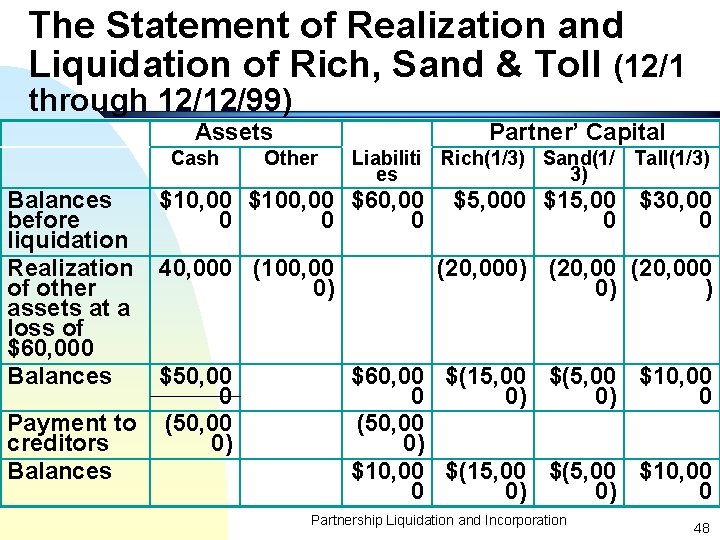 The Statement of Realization and Liquidation of Rich, Sand & Toll (12/1 through 12/12/99)

| | Assets | | | Partner' Capital | | |
|---|---|---|---|---|---|---|
| | Cash | Other | Liabilities | Rich(1/3) | Sand(1/3) | Tall(1/3) |
| Balances before liquidation | $10,000 | $100,000 | $60,000 | $5,000 | $15,000 | $30,000 |
| Realization of other assets at a loss of $60,000 | 40,000 | (100,000) | | (20,000) | (20,000) | (20,000) |
| Balances | $50,000 | | $60,000 | $(15,000) | $(5,000) | $10,000 |
| Payment to creditors | (50,000) | | (50,000) | | | |
| Balances | | | $10,000 | $(15,000) | $(5,000) | $10,000 |

Partnership Liquidation and Incorporation

48